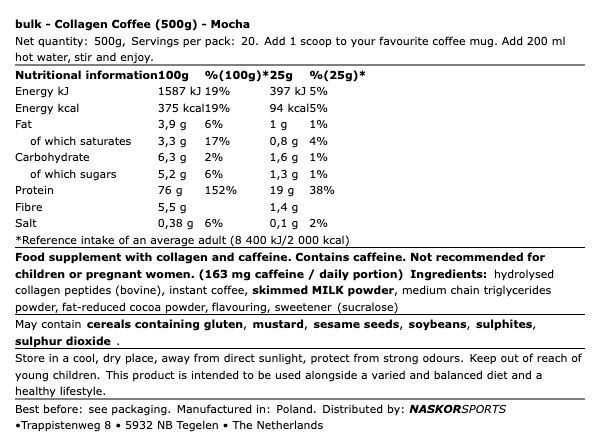 bulk - Collagen Coffee (500g) - Mocha

Net quantity: 500g, Servings per pack: 20. Add 1 scoop to your favourite coffee mug. Add 200 ml hot water, stir and enjoy.

| Nutritional information | 100g | %(100g)* | 25g | %(25g)* |
|---|---|---|---|---|
| Energy kJ | 1587 kJ | 19% | 397 kJ | 5% |
| Energy kcal | 375 kcal | 19% | 94 kcal | 5% |
| Fat | 3,9 g | 6% | 1 g | 1% |
| of which saturates | 3,3 g | 17% | 0,8 g | 4% |
| Carbohydrate | 6,3 g | 2% | 1,6 g | 1% |
| of which sugars | 5,2 g | 6% | 1,3 g | 1% |
| Protein | 76 g | 152% | 19 g | 38% |
| Fibre | 5,5 g | | 1,4 g | |
| Salt | 0,38 g | 6% | 0,1 g | 2% |

*Reference intake of an average adult (8 400 kJ/2 000 kcal)

Food supplement with collagen and caffeine. Contains caffeine. Not recommended for children or pregnant women. (163 mg caffeine / daily portion) Ingredients: hydrolysed collagen peptides (bovine), instant coffee, skimmed MILK powder, medium chain triglycerides powder, fat-reduced cocoa powder, flavouring, sweetener (sucralose)

May contain cereals containing gluten, mustard, sesame seeds, soybeans, sulphites, sulphur dioxide .

Store in a cool, dry place, away from direct sunlight, protect from strong odours. Keep out of reach of young children. This product is intended to be used alongside a varied and balanced diet and a healthy lifestyle.

Best before: see packaging. Manufactured in: Poland. Distributed by: NASKORSPORTS
•Trappistenweg 8 • 5932 NB Tegelen • The Netherlands